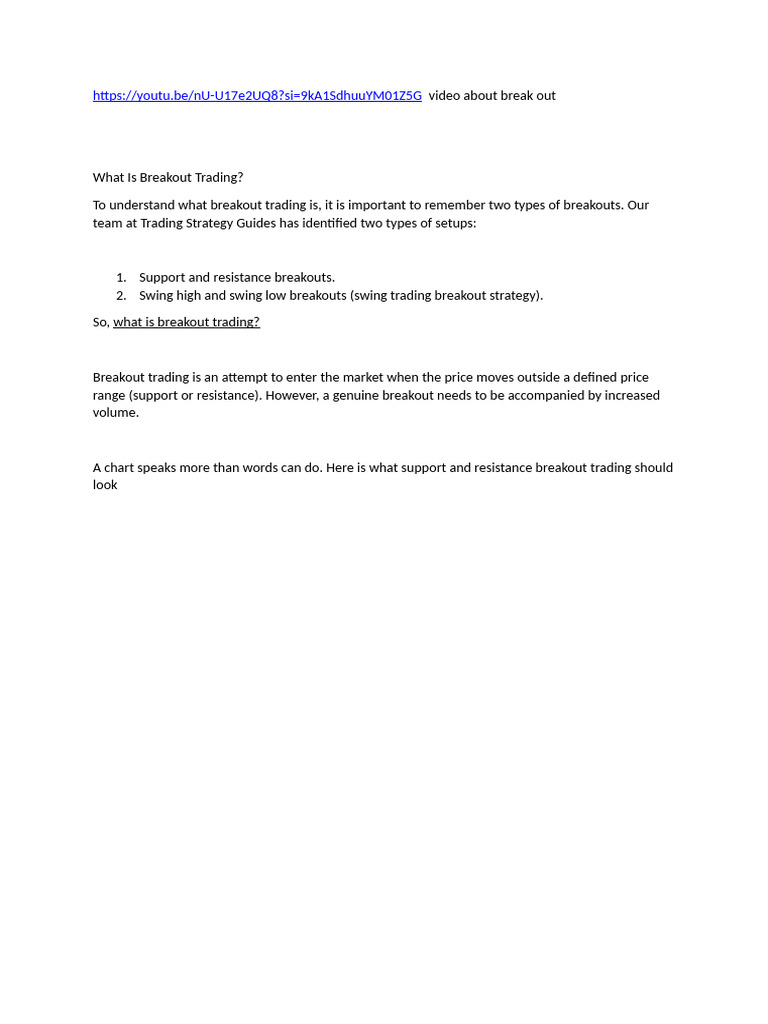 https://youtu.be/nU-U17e2UQ8?si=9kA1SdhuuYM01Z5G video about break out

What Is Breakout Trading?

To understand what breakout trading is, it is important to remember two types of breakouts. Our team at Trading Strategy Guides has identified two types of setups:

1. Support and resistance breakouts.
2. Swing high and swing low breakouts (swing trading breakout strategy).

So, what is breakout trading?

Breakout trading is an attempt to enter the market when the price moves outside a defined price range (support or resistance). However, a genuine breakout needs to be accompanied by increased volume.

A chart speaks more than words can do. Here is what support and resistance breakout trading should look